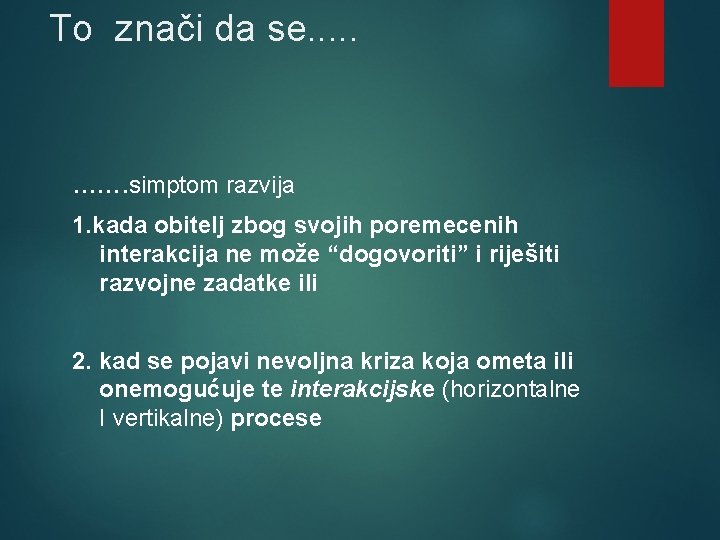 To znači da se.....

…….simptom razvija

1.kada obitelj zbog svojih poremecenih interakcija ne može “dogovoriti” i riješiti razvojne zadatke ili

2. kad se pojavi nevoljna kriza koja ometa ili onemogućuje te interakcijske (horizontalne I vertikalne) procese